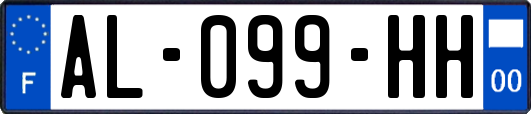 F
AL-099-HH
00